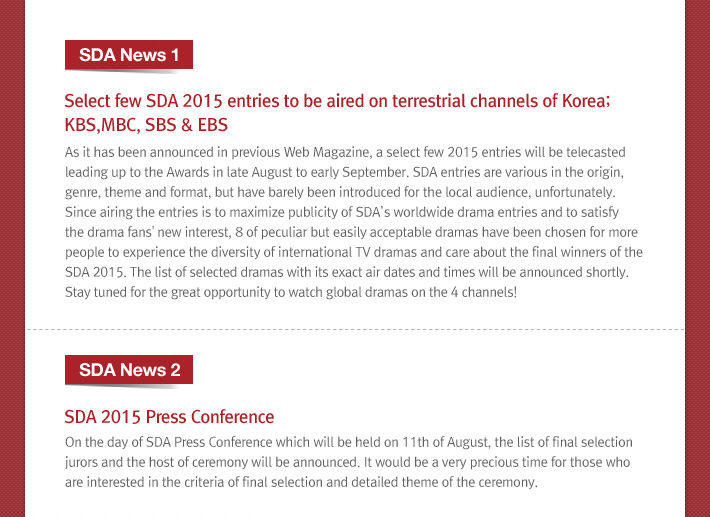 SDA News 1

Select few SDA 2015 entries to be aired on terrestrial channels of Korea; KBS,MBC, SBS & EBS

As it has been announced in previous Web Magazine, a select few 2015 entries will be telecasted leading up to the Awards in late August to early September. SDA entries are various in the origin, genre, theme and format, but have barely been introduced for the local audience, unfortunately. Since airing the entries is to maximize publicity of SDA's worldwide drama entries and to satisfy the drama fans' new interest, 8 of peculiar but easily acceptable dramas have been chosen for more people to experience the diversity of international TV dramas and care about the final winners of the SDA 2015. The list of selected dramas with its exact air dates and times will be announced shortly. Stay tuned for the great opportunity to watch global dramas on the 4 channels!

SDA News 2

SDA 2015 Press Conference

On the day of SDA Press Conference which will be held on 11th of August, the list of final selection jurors and the host of ceremony will be announced. It would be a very precious time for those who are interested in the criteria of final selection and detailed theme of the ceremony.